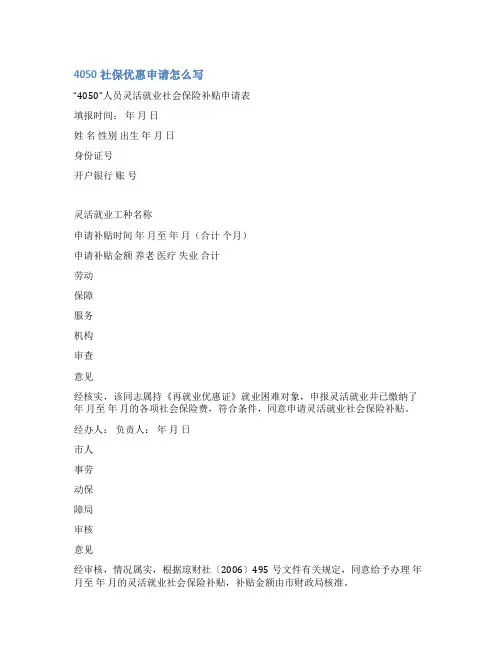 4050 社保优惠申请怎么写

"4050"人员灵活就业社会保险补贴申请表

填报时间： 年 月 日

姓 名 性别 出生 年 月 日

身份证号

开户银行 账 号

灵活就业工种名称

申请补贴时间 年 月至 年 月（合计 个月）

申请补贴金额 养老 医疗 失业 合计

劳动

保障

服务

机构

审查

意见

经核实，该同志属持《再就业优惠证》就业困难对象，申报灵活就业并已缴纳了 年 月至 年 月的各项社会保险费，符合条件，同意申请灵活就业社会保险补贴。

经办人： 负责人： 年 月 日

市人

事劳

动保

障局

审核

意见

经审核，情况属实，根据琼财社〔2006〕495 号文件有关规定，同意给予办理 年 月至 年 月的灵活就业社会保险补贴，补贴金额由市财政局核准。